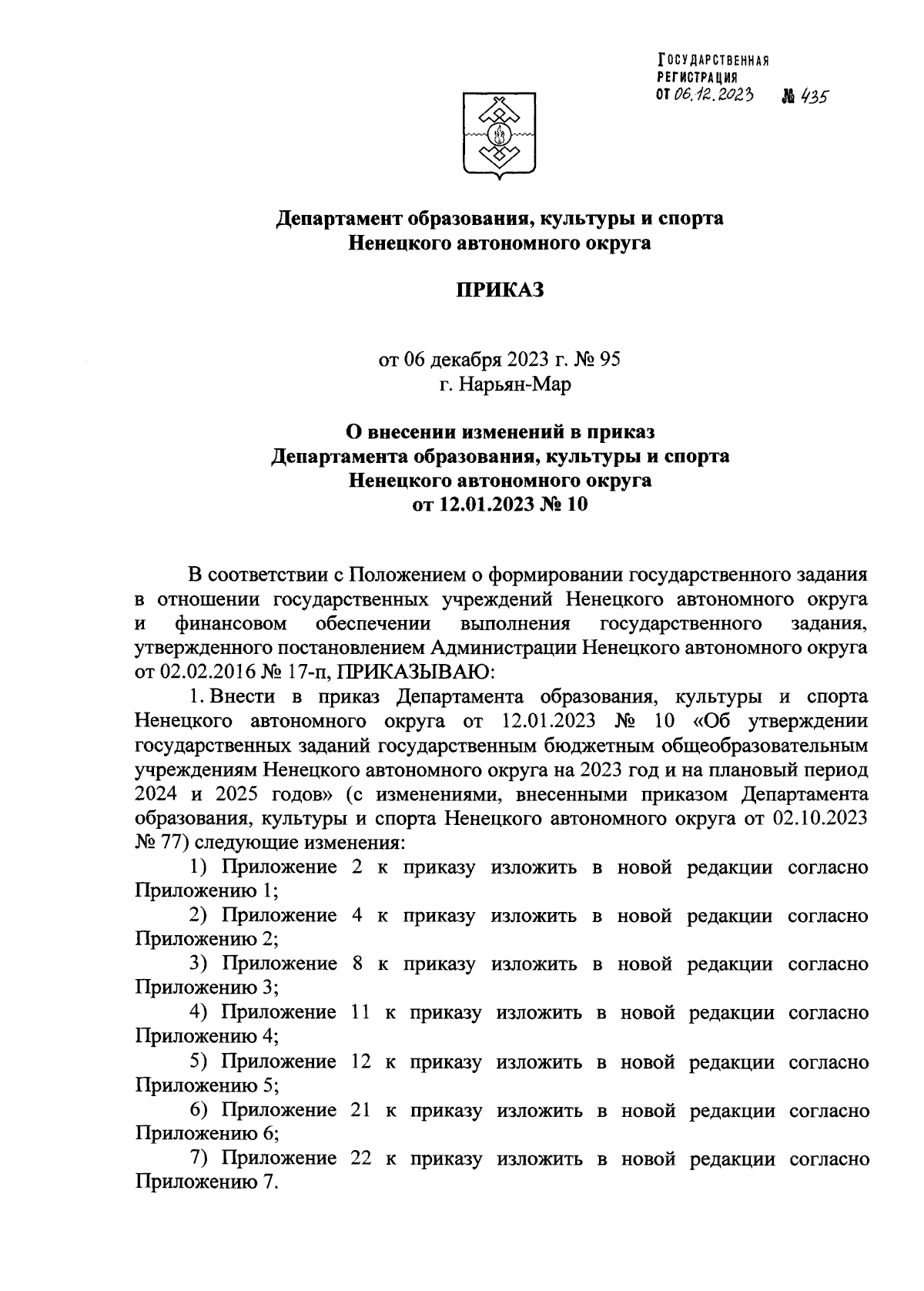 ГОСУДАРСТВЕННАЯ РЕГИСТРАЦИЯ
ОТ 06.12.2023 № 435

Департамент образования, культуры и спорта
Ненецкого автономного округа

ПРИКАЗ

от 06 декабря 2023 г. № 95
г. Нарьян-Мар

О внесении изменений в приказ
Департамента образования, культуры и спорта
Ненецкого автономного округа
от 12.01.2023 № 10

В соответствии с Положением о формировании государственного задания в отношении государственных учреждений Ненецкого автономного округа и финансовом обеспечении выполнения государственного задания, утвержденного постановлением Администрации Ненецкого автономного округа от 02.02.2016 № 17-п, ПРИКАЗЫВАЮ:

1. Внести в приказ Департамента образования, культуры и спорта Ненецкого автономного округа от 12.01.2023 № 10 «Об утверждении государственных заданий государственным бюджетным общеобразовательным учреждениям Ненецкого автономного округа на 2023 год и на плановый период 2024 и 2025 годов» (с изменениями, внесенными приказом Департамента образования, культуры и спорта Ненецкого автономного округа от 02.10.2023 № 77) следующие изменения:

1) Приложение 2 к приказу изложить в новой редакции согласно Приложению 1;

2) Приложение 4 к приказу изложить в новой редакции согласно Приложению 2;

3) Приложение 8 к приказу изложить в новой редакции согласно Приложению 3;

4) Приложение 11 к приказу изложить в новой редакции согласно Приложению 4;

5) Приложение 12 к приказу изложить в новой редакции согласно Приложению 5;

6) Приложение 21 к приказу изложить в новой редакции согласно Приложению 6;

7) Приложение 22 к приказу изложить в новой редакции согласно Приложению 7.